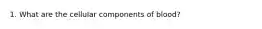 1. What are the cellular components of blood?